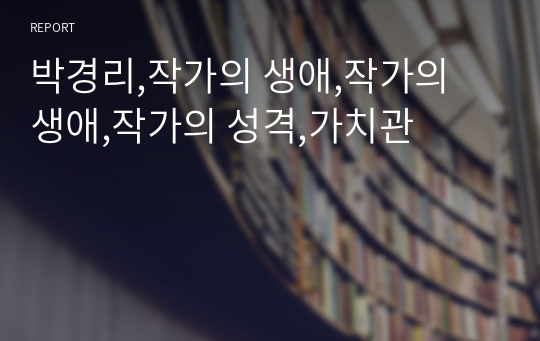 REPORT

박경리,작가의 생애,작가의 생애,작가의 성격,가치관